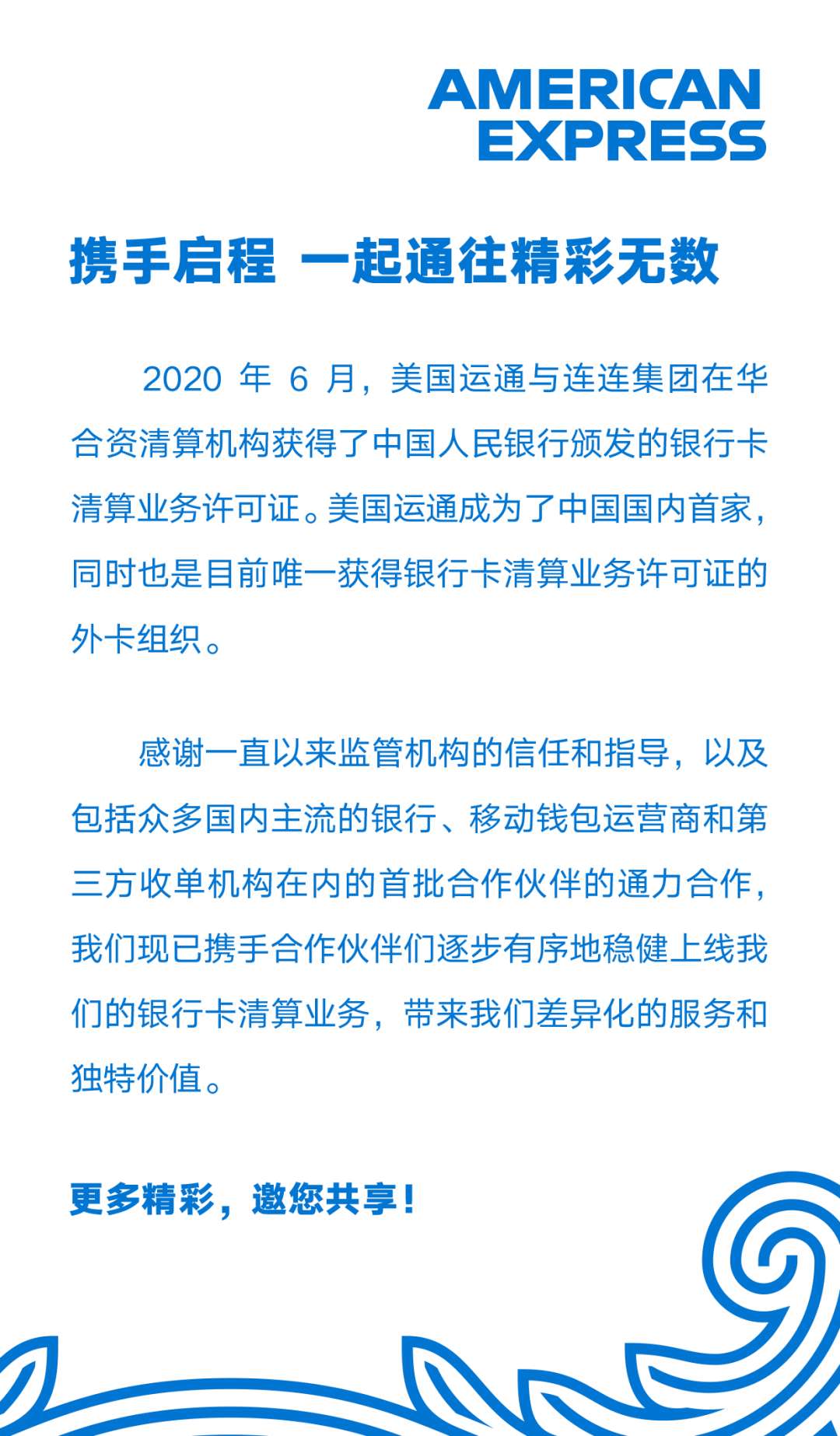 AMERICAN EXPRESS

携手启程 一起通往精彩无数

2020 年 6 月，美国运通与连连集团在华合资清算机构获得了中国人民银行颁发的银行卡清算业务许可证。美国运通成为了中国国内首家，同时也是目前唯一获得银行卡清算业务许可证的外卡组织。

感谢一直以来监管机构的信任和指导，以及包括众多国内主流的银行、移动钱包运营商和第三方收单机构在内的首批合作伙伴的通力合作，我们现已携手合作伙伴们逐步有序地稳健上线我们的银行卡清算业务，带来我们差异化的服务和独特价值。

更多精彩，邀您共享！